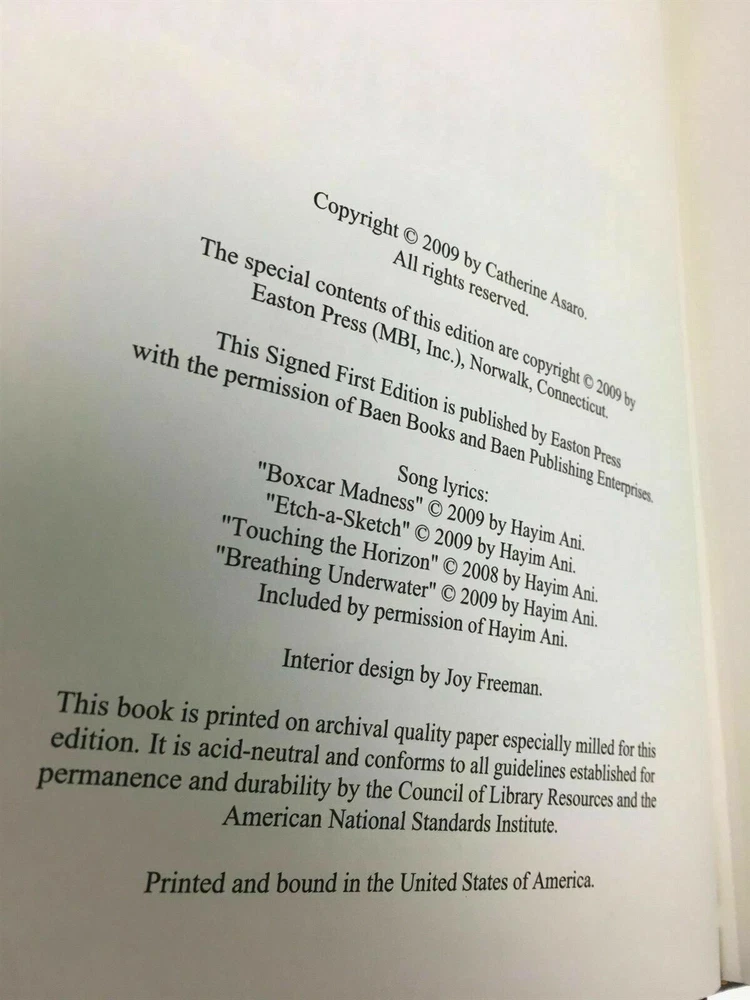 Copyright © 2009 by Catherine Asaro.
All rights reserved.

The special contents of this edition are copyright © 2009 by
Easton Press (MBI, Inc.), Norwalk, Connecticut.

This Signed First Edition is published by Easton Press
with the permission of Baen Books and Baen Publishing Enterprises.

Song lyrics:
"Boxcar Madness" © 2009 by Hayim Ani.
"Etch-a-Sketch" © 2009 by Hayim Ani.
"Touching the Horizon" © 2008 by Hayim Ani.
"Breathing Underwater" © 2009 by Hayim Ani.
Included by permission of Hayim Ani.

Interior design by Joy Freeman.

This book is printed on archival quality paper especially milled for this edition. It is acid-neutral and conforms to all guidelines established for permanence and durability by the Council of Library Resources and the American National Standards Institute.

Printed and bound in the United States of America.